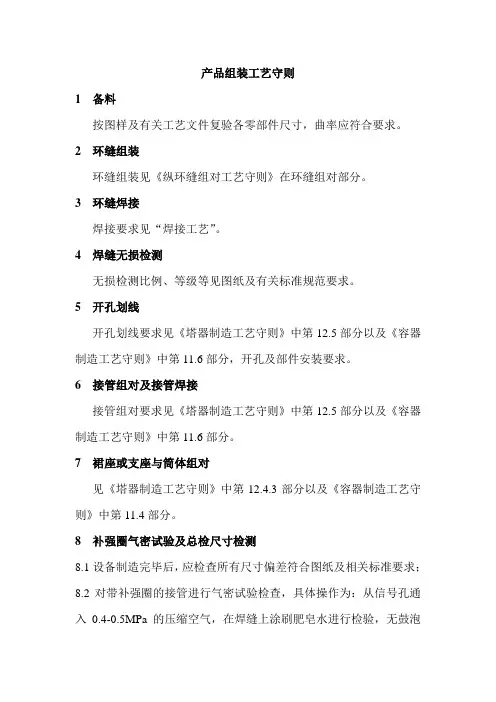 产品组装工艺守则

1 备料

按图样及有关工艺文件复验各零部件尺寸，曲率应符合要求。

2 环缝组装

环缝组装见《纵环缝组对工艺守则》在环缝组对部分。

3 环缝焊接

焊接要求见“焊接工艺”。

4 焊缝无损检测

无损检测比例、等级等见图纸及有关标准规范要求。

5 开孔划线

开孔划线要求见《塔器制造工艺守则》中第 12.5 部分以及《容器制造工艺守则》中第 11.6 部分，开孔及部件安装要求。

6 接管组对及接管焊接

接管组对要求见《塔器制造工艺守则》中第 12.5 部分以及《容器制造工艺守则》中第 11.6 部分。

7 裙座或支座与筒体组对

见《塔器制造工艺守则》中第 12.4.3 部分以及《容器制造工艺守则》中第 11.4 部分。

8 补强圈气密试验及总检尺寸检测

8.1 设备制造完毕后，应检查所有尺寸偏差符合图纸及相关标准要求；

8.2 对带补强圈的接管进行气密试验检查，具体操作为：从信号孔通入 0.4-0.5MPa 的压缩空气，在焊缝上涂刷肥皂水进行检验，无鼓泡